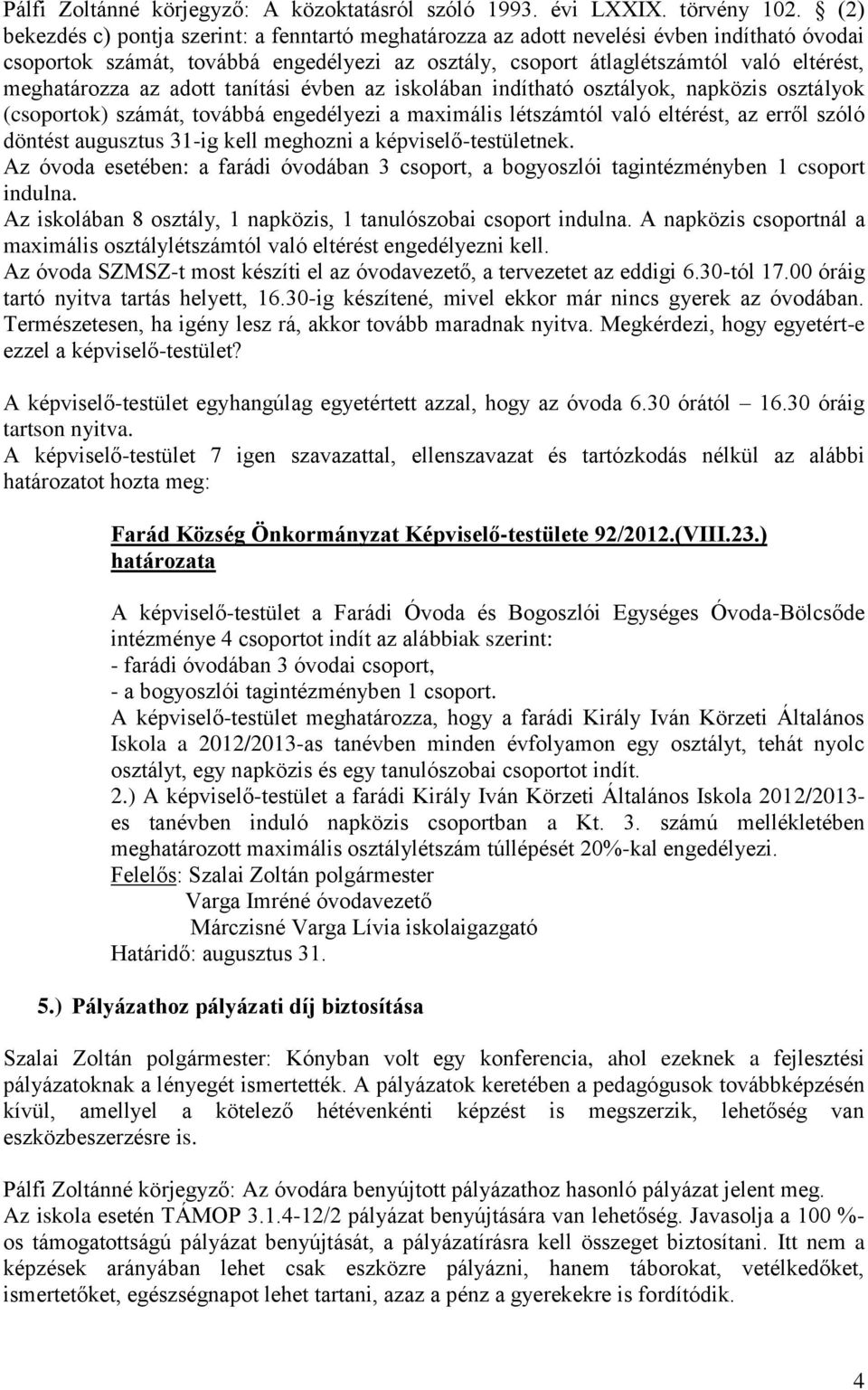 Pálfi Zoltánné körjegyző: A közoktatásról szóló 1993. évi LXXIX. törvény 102. § (2) bekezdés c) pontja szerint: a fenntartó meghatározza az adott nevelési évben indítható óvodai csoportok számát, továbbá engedélyezi az osztály, csoport átlaglétszámtól való eltérést, meghatározza az adott tanítási évben az iskolában indítható osztályok, napközis osztályok (csoportok) számát, továbbá engedélyezi a maximális létszámtól való eltérést, az erről szóló döntést augusztus 31-ig kell meghozni a képviselő-testületnek.
Az óvoda esetében: a farádi óvodában 3 csoport, a bogyoszlói tagintézményben 1 csoport indulna.
Az iskolában 8 osztály, 1 napközis, 1 tanulószobai csoport indulna. A napközis csoportnál a maximális osztálylétszámtól való eltérést engedélyezni kell.
Az óvoda SZMSZ-t most készíti el az óvodavezető, a tervezetet az eddigi 6.30-tól 17.00 óráig tartó nyitva tartás helyett, 16.30-ig készítené, mivel ekkor már nincs gyerek az óvodában. Természetesen, ha igény lesz rá, akkor tovább maradnak nyitva. Megkérdezi, hogy egyetért-e ezzel a képviselő-testület?

A képviselő-testület egyhangúlag egyetértett azzal, hogy az óvoda 6.30 órától – 16.30 óráig tartson nyitva.
A képviselő-testület 7 igen szavazattal, ellenszavazat és tartózkodás nélkül az alábbi határozatot hozta meg:

Farád Község Önkormányzat Képviselő-testülete 92/2012.(VIII.23.) határozata

A képviselő-testület a Farádi Óvoda és Bogoszlói Egységes Óvoda-Bölcsőde intézménye 4 csoportot indít az alábbiak szerint:
- farádi óvodában 3 óvodai csoport,
- a bogyoszlói tagintézményben 1 csoport.
A képviselő-testület meghatározza, hogy a farádi Király Iván Körzeti Általános Iskola a 2012/2013-as tanévben minden évfolyamon egy osztályt, tehát nyolc osztályt, egy napközis és egy tanulószobai csoportot indít.
2.) A képviselő-testület a farádi Király Iván Körzeti Általános Iskola 2012/2013-es tanévben induló napközis csoportban a Kt. 3. számú mellékletében meghatározott maximális osztálylétszám túllépését 20%-kal engedélyezi.
Felelős: Szalai Zoltán polgármester
Varga Imréné óvodavezető
Márczisné Varga Lívia iskolaigazgató
Határidő: augusztus 31.

5.) Pályázathoz pályázati díj biztosítása

Szalai Zoltán polgármester: Kónyban volt egy konferencia, ahol ezeknek a fejlesztési pályázatoknak a lényegét ismertették. A pályázatok keretében a pedagógusok továbbképzésén kívül, amellyel a kötelező hétévenkénti képzést is megszerzik, lehetőség van eszközbeszerzésre is.

Pálfi Zoltánné körjegyző: Az óvodára benyújtott pályázathoz hasonló pályázat jelent meg.
Az iskola esetén TÁMOP 3.1.4-12/2 pályázat benyújtására van lehetőség. Javasolja a 100 %-os támogatottságú pályázat benyújtását, a pályázatírásra kell összeget biztosítani. Itt nem a képzések arányában lehet csak eszközre pályázni, hanem táborokat, vetélkedőket, ismertetőket, egészségnapot lehet tartani, azaz a pénz a gyerekekre is fordítódik.

4